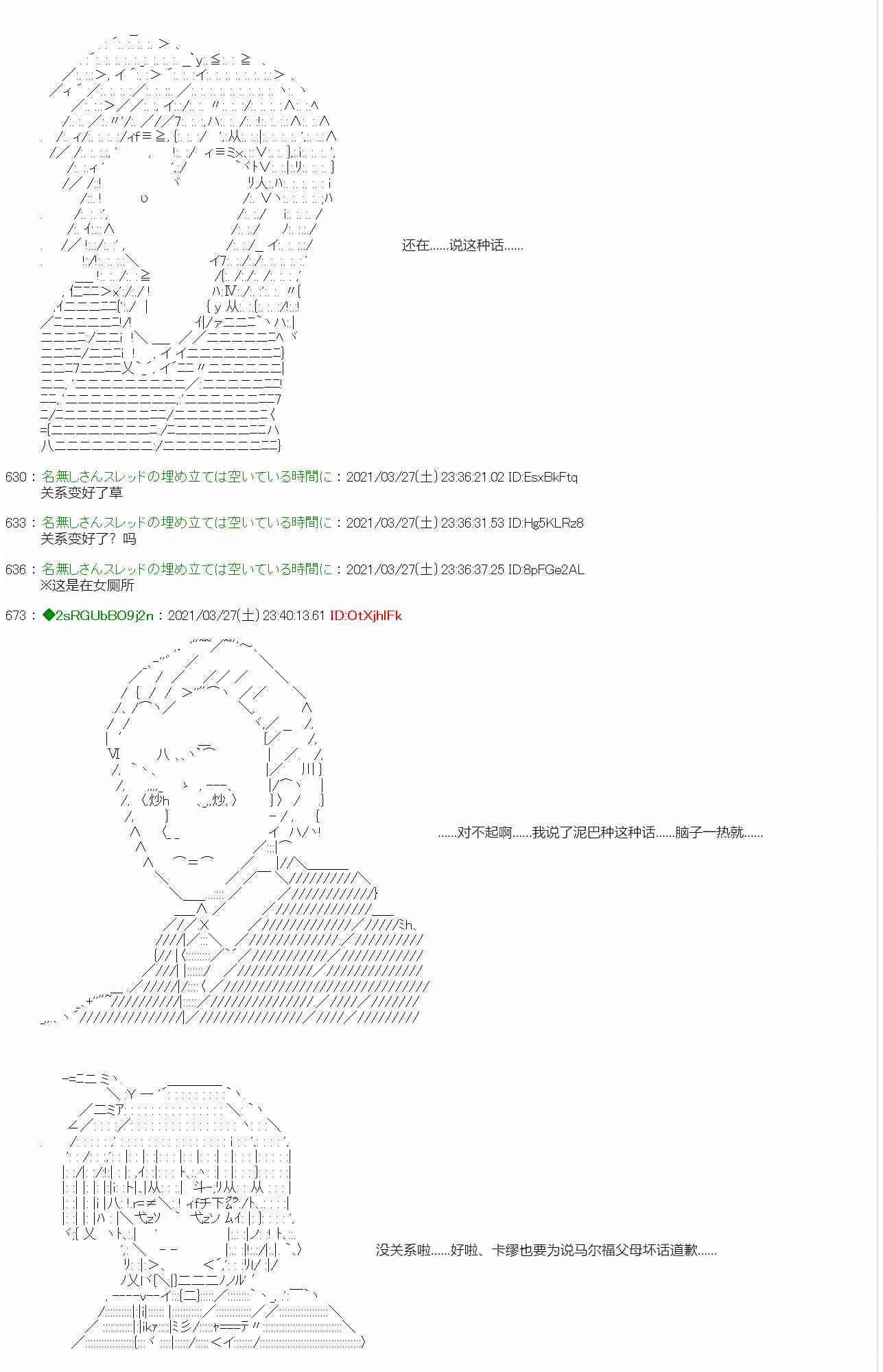 还在……说这种话……

630 ： 名無しさんスレッドの埋め立ては空いている時間に ： 2021/03/27(土) 23:36:21.02 ID:EsxBkFtq
关系变好了草

633 ： 名無しさんスレッドの埋め立ては空いている時間に ： 2021/03/27(土) 23:36:31.53 ID:Hg5KLRz8
关系变好了？吗

636 ： 名無しさんスレッドの埋め立ては空いている時間に ： 2021/03/27(土) 23:36:37.25 ID:8pFGe2AL
※这是在女厕所

673 ： ◆2sRGUbBO9j2n ： 2021/03/27(土) 23:40:13.61 ID:OtXjhlFk

……对不起啊……我说了泥巴种这种话……脑子一热就……

没关系啦……好啦、卡缪也要为说马尔福父母坏话道歉……